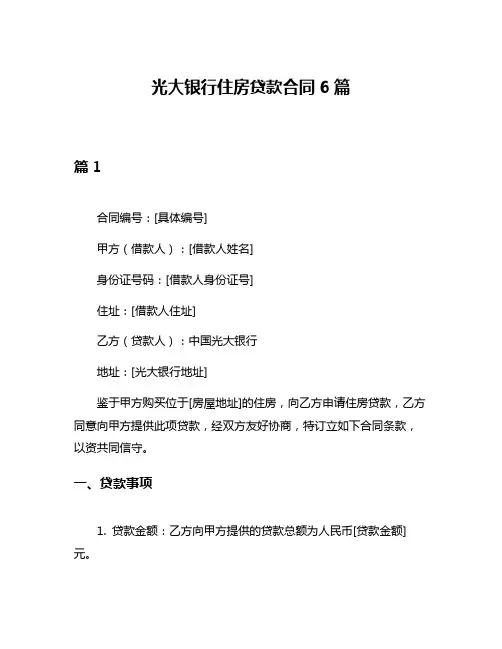 光大银行住房贷款合同 6 篇

篇 1

合同编号：[具体编号]

甲方（借款人）：[借款人姓名]

身份证号码：[借款人身份证号]

住址：[借款人住址]

乙方（贷款人）：中国光大银行

地址：[光大银行地址]

鉴于甲方购买位于[房屋地址]的住房，向乙方申请住房贷款，乙方同意向甲方提供此项贷款，经双方友好协商，特订立如下合同条款，以资共同信守。

一、贷款事项

1. 贷款金额：乙方向甲方提供的贷款总额为人民币[贷款金额]元。